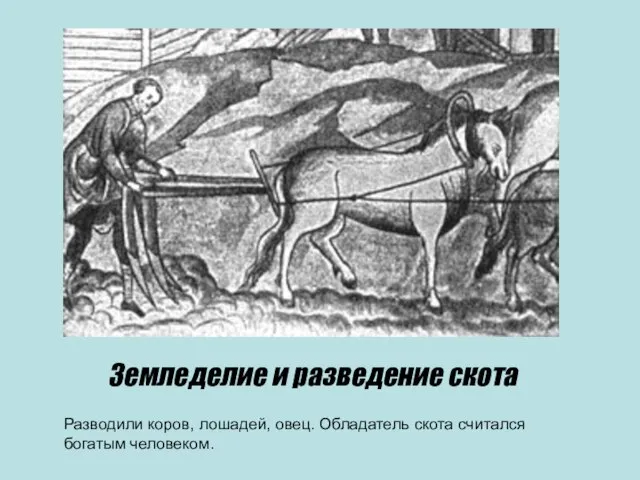 Земледелие и разведение скота

Разводили коров, лошадей, овец. Обладатель скота считался богатым человеком.